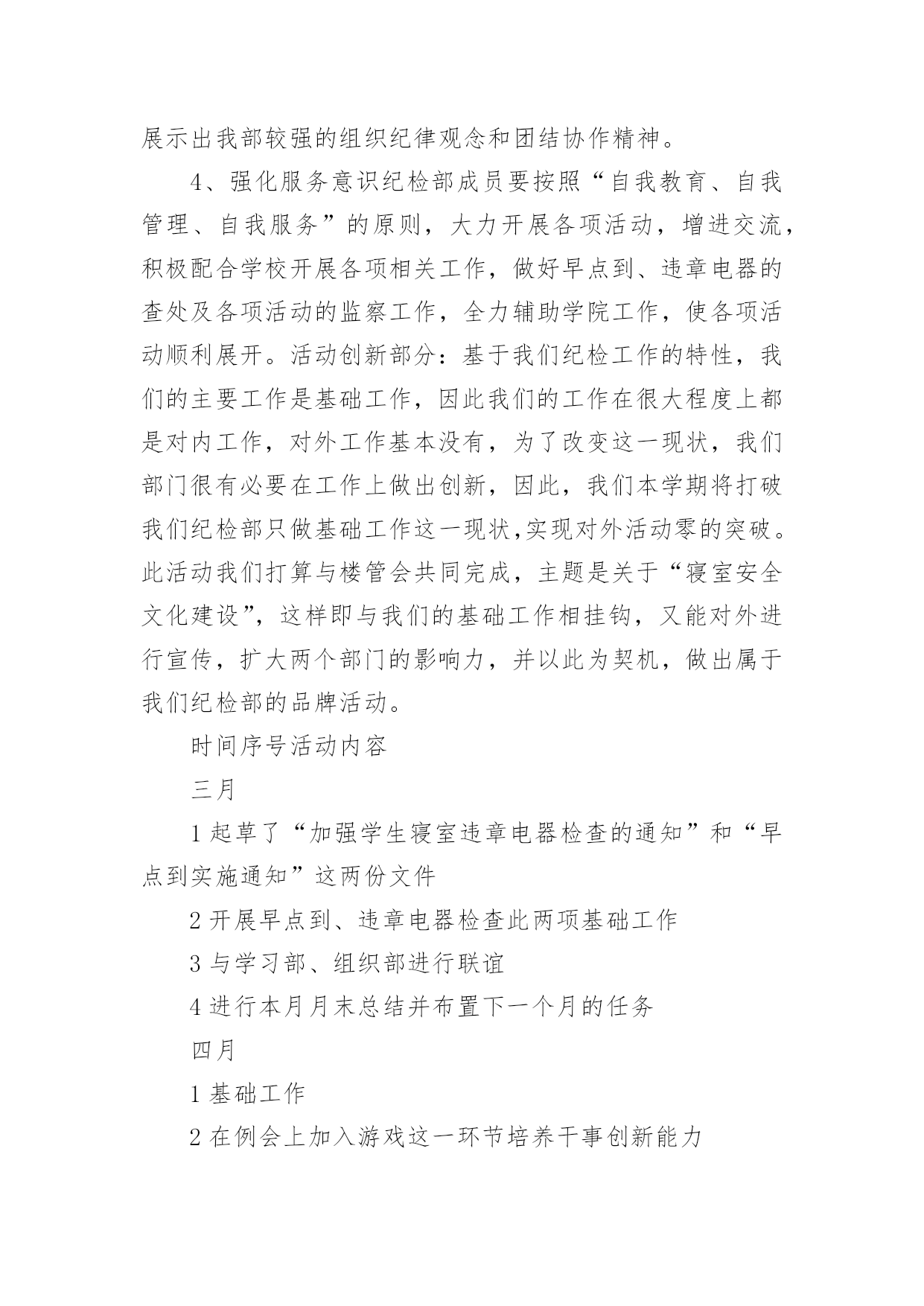 展示出我部较强的组织纪律观念和团结协作精神。

4、强化服务意识纪检部成员要按照“自我教育、自我管理、自我服务”的原则，大力开展各项活动，增进交流，积极配合学校开展各项相关工作，做好早点到、违章电器的查处及各项活动的监察工作，全力辅助学院工作，使各项活动顺利展开。活动创新部分：基于我们纪检工作的特性，我们的主要工作是基础工作，因此我们的工作在很大程度上都是对内工作，对外工作基本没有，为了改变这一现状，我们部门很有必要在工作上做出创新，因此，我们本学期将打破我们纪检部只做基础工作这一现状,实现对外活动零的突破。此活动我们打算与楼管会共同完成，主题是关于“寝室安全文化建设”，这样即与我们的基础工作相挂钩，又能对外进行宣传，扩大两个部门的影响力，并以此为契机，做出属于我们纪检部的品牌活动。

时间序号活动内容

三月

1 起草了“加强学生寝室违章电器检查的通知”和“早点到实施通知”这两份文件

2 开展早点到、违章电器检查此两项基础工作

3 与学习部、组织部进行联谊

4 进行本月月末总结并布置下一个月的任务

四月

1 基础工作

2 在例会上加入游戏这一环节培养干事创新能力